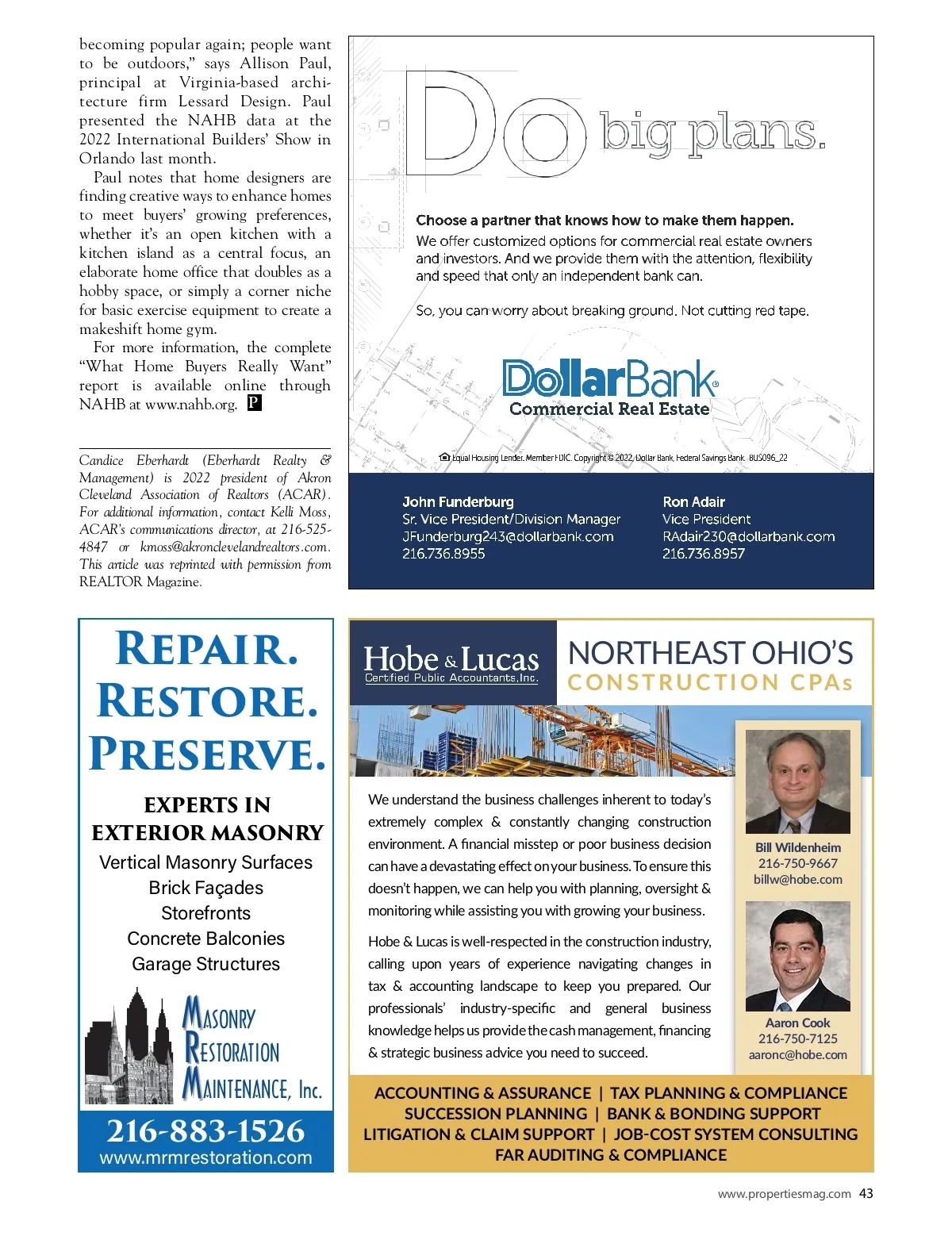 becoming popular again; people want to be outdoors," says Allison Paul, principal at Virginia-based architecture firm Lessard Design. Paul presented the NAHB data at the 2022 International Builders' Show in Orlando last month.

Paul notes that home designers are finding creative ways to enhance homes to meet buyers' growing preferences, whether it's an open kitchen with a kitchen island as a central focus, an elaborate home office that doubles as a hobby space, or simply a corner niche for basic exercise equipment to create a makeshift home gym.

For more information, the complete "What Home Buyers Really Want" report is available online through NAHB at www.nahb.org. P

Candice Eberhardt (Eberhardt Realty & Management) is 2022 president of Akron Cleveland Association of Realtors (ACAR). For additional information, contact Kelli Moss, ACAR's communications director, at 216-525-4847 or kmoss@akronclevelandrealtors.com. This article was reprinted with permission from REALTOR Magazine.

Do big plans.

Choose a partner that knows how to make them happen.

We offer customized options for commercial real estate owners and investors. And we provide them with the attention, flexibility and speed that only an independent bank can.

So, you can worry about breaking ground. Not cutting red tape.

DollarBank®
Commercial Real Estate

Equal Housing Lender. Member FDIC. Copyright © 2022, Dollar Bank, Federal Savings Bank. BUS096_22

John Funderburg
Sr. Vice President/Division Manager
JFunderburg243@dollarbank.com
216.736.8955

Ron Adair
Vice President
RAdair230@dollarbank.com
216.736.8957

REPAIR. RESTORE. PRESERVE.

EXPERTS IN EXTERIOR MASONRY
Vertical Masonry Surfaces
Brick Façades
Storefronts
Concrete Balconies
Garage Structures

MASONRY RESTORATION MAINTENANCE, Inc.

216-883-1526
www.mrmrestoration.com

Hobe & Lucas
Certified Public Accountants, Inc.

NORTHEAST OHIO'S
CONSTRUCTION CPAs

We understand the business challenges inherent to today's extremely complex & constantly changing construction environment. A financial misstep or poor business decision can have a devastating effect on your business. To ensure this doesn't happen, we can help you with planning, oversight & monitoring while assisting you with growing your business.

Hobe & Lucas is well-respected in the construction industry, calling upon years of experience navigating changes in tax & accounting landscape to keep you prepared. Our professionals' industry-specific and general business knowledge helps us provide the cash management, financing & strategic business advice you need to succeed.

Bill Wildenheim
216-750-9667
billw@hobe.com

Aaron Cook
216-750-7125
aaronc@hobe.com

ACCOUNTING & ASSURANCE | TAX PLANNING & COMPLIANCE
SUCCESSION PLANNING | BANK & BONDING SUPPORT
LITIGATION & CLAIM SUPPORT | JOB-COST SYSTEM CONSULTING
FAR AUDITING & COMPLIANCE

www.propertiesmag.com 43